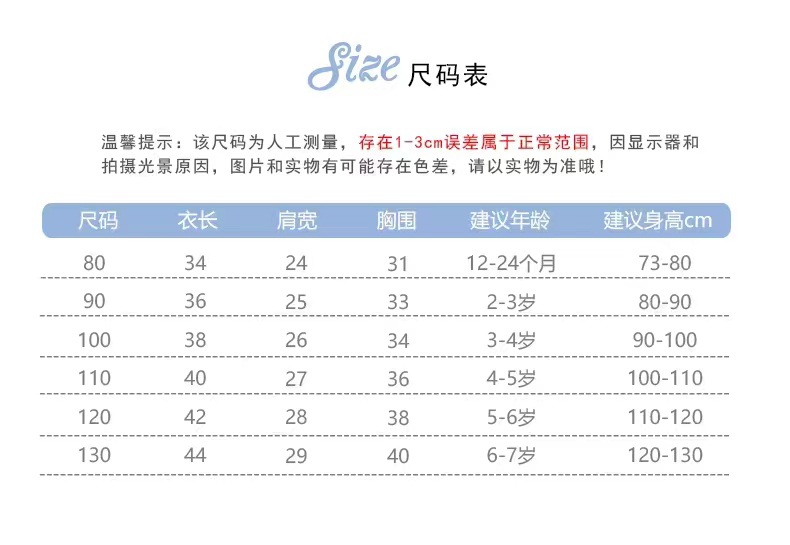 Size 尺码表

温馨提示：该尺码为人工测量，存在1-3cm误差属于正常范围，因显示器和拍摄光景原因，图片和实物有可能存在色差，请以实物为准哦！

| 尺码 | 衣长 | 肩宽 | 胸围 | 建议年龄 | 建议身高cm |
|---|---|---|---|---|---|
| 80 | 34 | 24 | 31 | 12-24个月 | 73-80 |
| 90 | 36 | 25 | 33 | 2-3岁 | 80-90 |
| 100 | 38 | 26 | 34 | 3-4岁 | 90-100 |
| 110 | 40 | 27 | 36 | 4-5岁 | 100-110 |
| 120 | 42 | 28 | 38 | 5-6岁 | 110-120 |
| 130 | 44 | 29 | 40 | 6-7岁 | 120-130 |